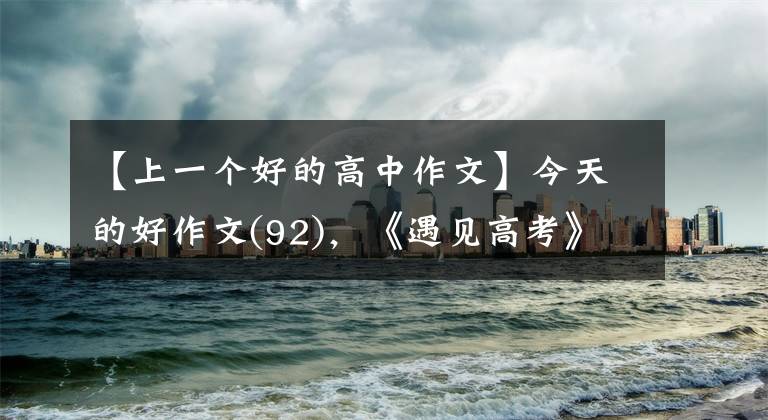 【上一个好的高中作文】今天的好作文(92)，《遇见高考》